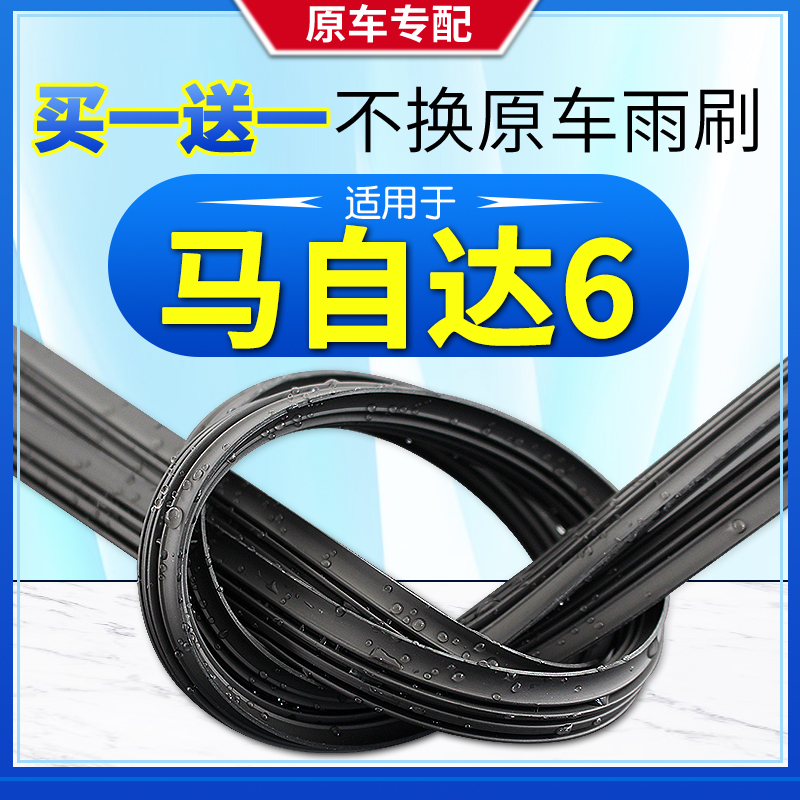 原车专配

买一送一 不换原车雨刷

适用于

马自达6